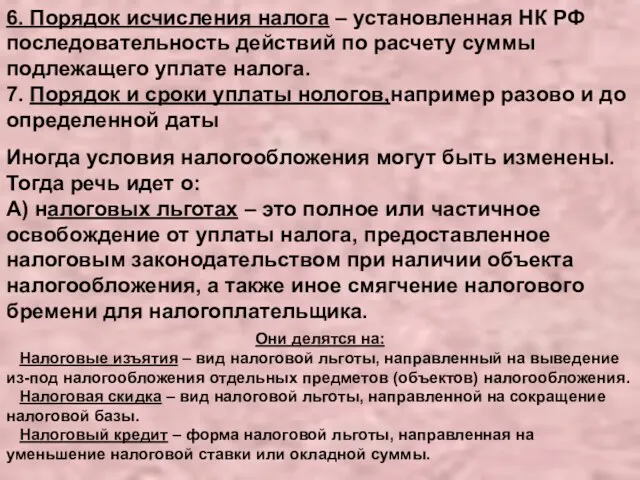 6. Порядок исчисления налога – установленная НК РФ последовательность действий по расчету суммы подлежащего уплате налога.
7. Порядок и сроки уплаты нологов,например разово и до определенной даты

Иногда условия налогообложения могут быть изменены. Тогда речь идет о:
А) налоговых льготах – это полное или частичное освобождение от уплаты налога, предоставленное налоговым законодательством при наличии объекта налогообложения, а также иное смягчение налогового бремени для налогоплательщика.

Они делятся на:
Налоговые изъятия – вид налоговой льготы, направленный на выведение из-под налогообложения отдельных предметов (объектов) налогообложения.
Налоговая скидка – вид налоговой льготы, направленной на сокращение налоговой базы.
Налоговый кредит – форма налоговой льготы, направленная на уменьшение налоговой ставки или окладной суммы.